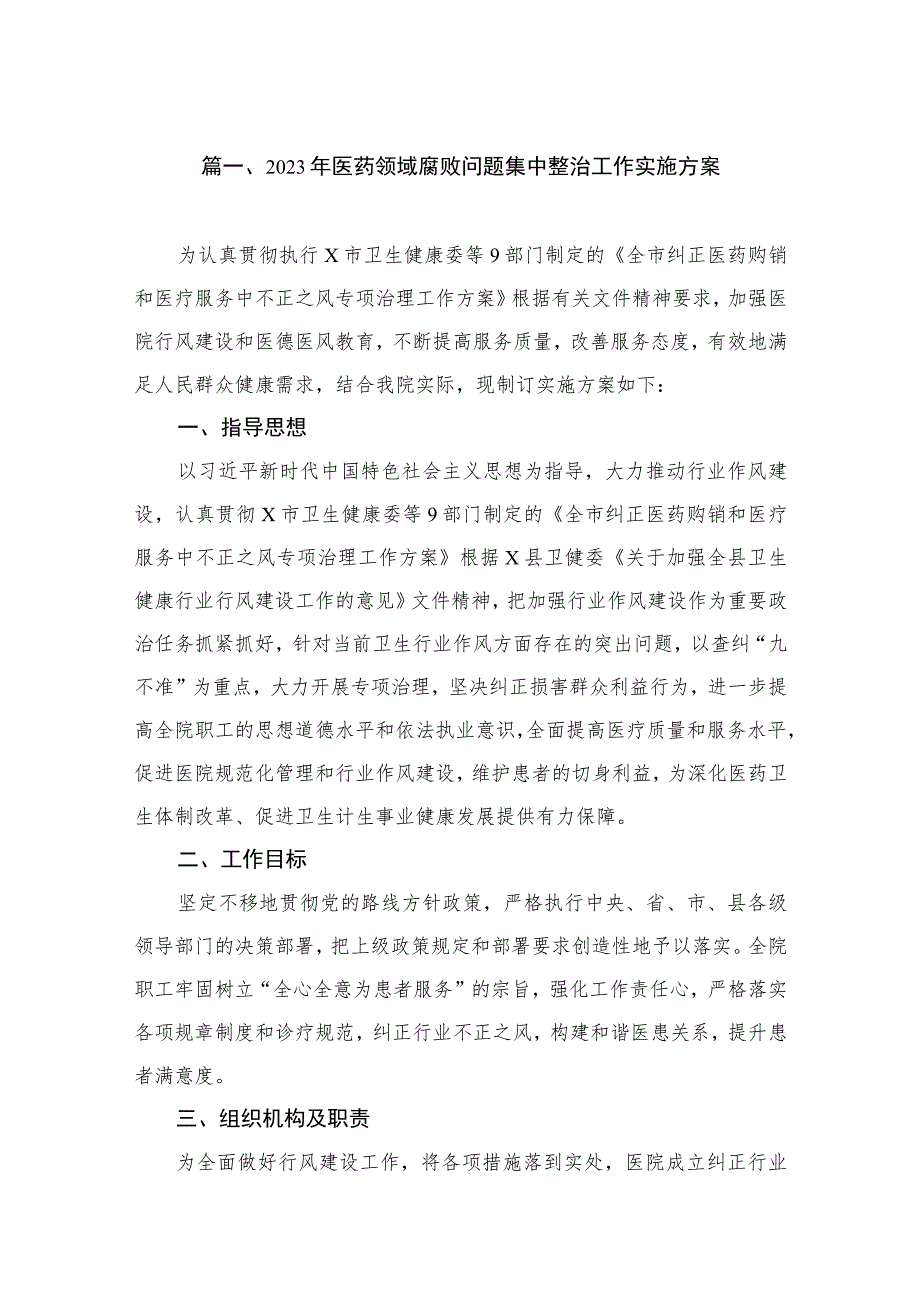 篇一、2023年医药领域腐败问题集中整治工作实施方案

为认真贯彻执行X市卫生健康委等9部门制定的《全市纠正医药购销和医疗服务中不正之风专项治理工作方案》根据有关文件精神要求，加强医院行风建设和医德医风教育，不断提高服务质量，改善服务态度，有效地满足人民群众健康需求，结合我院实际，现制订实施方案如下：

一、指导思想

以习近平新时代中国特色社会主义思想为指导，大力推动行业作风建设，认真贯彻X市卫生健康委等9部门制定的《全市纠正医药购销和医疗服务中不正之风专项治理工作方案》根据X县卫健委《关于加强全县卫生健康行业行风建设工作的意见》文件精神，把加强行业作风建设作为重要政治任务抓紧抓好，针对当前卫生行业作风方面存在的突出问题，以查纠“九不准”为重点，大力开展专项治理，坚决纠正损害群众利益行为，进一步提高全院职工的思想道德水平和依法执业意识，全面提高医疗质量和服务水平，促进医院规范化管理和行业作风建设，维护患者的切身利益，为深化医药卫生体制改革、促进卫生计生事业健康发展提供有力保障。

二、工作目标

坚定不移地贯彻党的路线方针政策，严格执行中央、省、市、县各级领导部门的决策部署，把上级政策规定和部署要求创造性地予以落实。全院职工牢固树立“全心全意为患者服务”的宗旨，强化工作责任心，严格落实各项规章制度和诊疗规范，纠正行业不正之风，构建和谐医患关系，提升患者满意度。

三、组织机构及职责

为全面做好行风建设工作，将各项措施落到实处，医院成立纠正行业